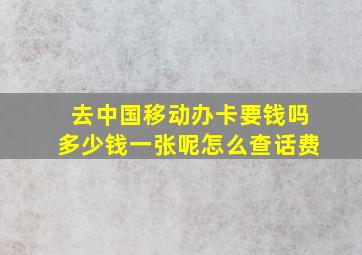 去中国移动办卡要钱吗
多少钱一张呢怎么查话费